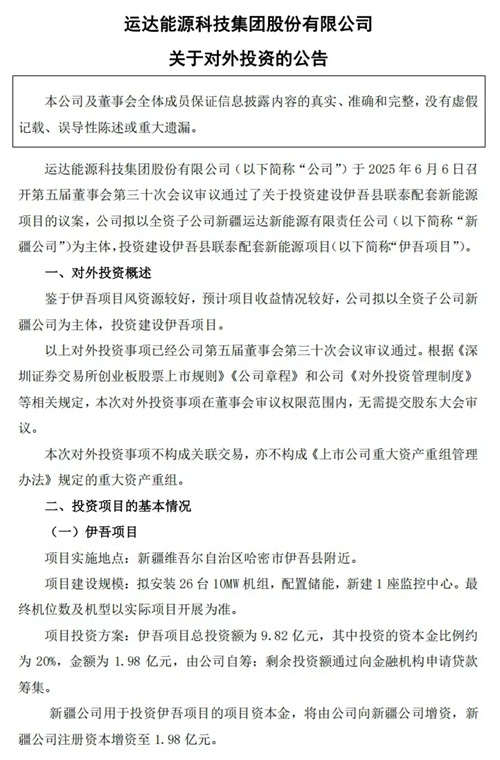 运达能源科技集团股份有限公司

关于对外投资的公告

本公司及董事会全体成员保证信息披露内容的真实、准确和完整，没有虚假记载、误导性陈述或重大遗漏。

运达能源科技集团股份有限公司（以下简称“公司”）于2025年6月6日召开第五届董事会第三十次会议审议通过了关于投资建设伊吾县联泰配套新能源项目的议案，公司拟以全资子公司新疆运达新能源有限责任公司（以下简称“新疆公司”）为主体，投资建设伊吾县联泰配套新能源项目（以下简称“伊吾项目”）。

一、对外投资概述

鉴于伊吾项目风资源较好，预计项目收益情况较好，公司拟以全资子公司新疆公司为主体，投资建设伊吾项目。

以上对外投资事项已经公司第五届董事会第三十次会议审议通过。根据《深圳证券交易所创业板股票上市规则》《公司章程》和公司《对外投资管理制度》等相关规定，本次对外投资事项在董事会审议权限范围内，无需提交股东大会审议。

本次对外投资事项不构成关联交易，亦不构成《上市公司重大资产重组管理办法》规定的重大资产重组。

二、投资项目的基本情况

（一）伊吾项目

项目实施地点：新疆维吾尔自治区哈密市伊吾县附近。

项目建设规模：拟安装26台10MW机组，配置储能，新建1座监控中心。最终机位数及机型以实际项目开展为准。

项目投资方案：伊吾项目总投资额为9.82亿元，其中投资的资本金比例约为20%，金额为1.98亿元，由公司自筹；剩余投资额通过向金融机构申请贷款筹集。

新疆公司用于投资伊吾项目的项目资本金，将由公司向新疆公司增资，新疆公司注册资本增资至1.98亿元。